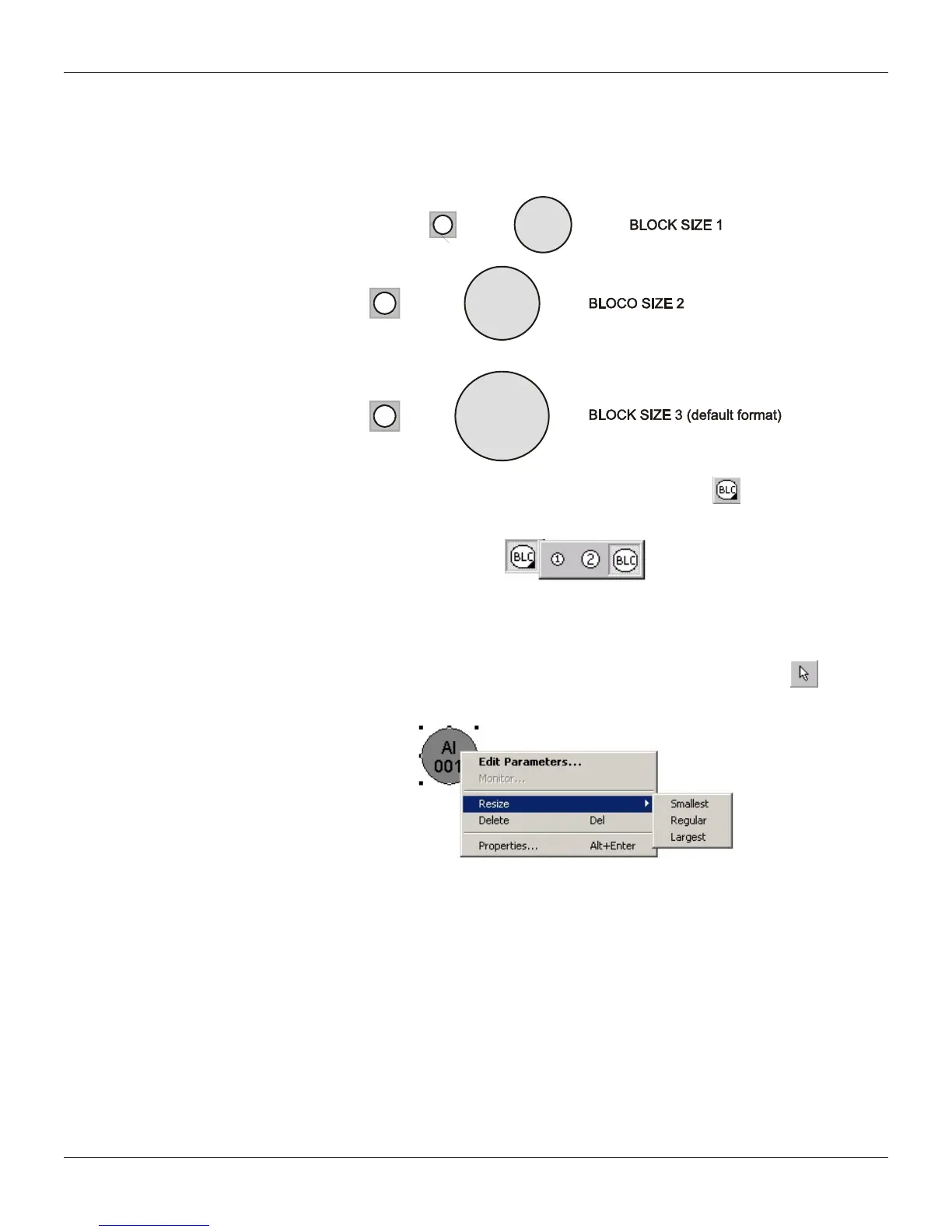 BLOCK SIZE 1

BLOCO SIZE 2

BLOCK SIZE 3 (default format)

BLC

BLC ① ② BLC

AI
001

Edit Parameters...
Monitor...
Resize
Delete Del
Properties... Alt+Enter

Smallest
Regular
Largest